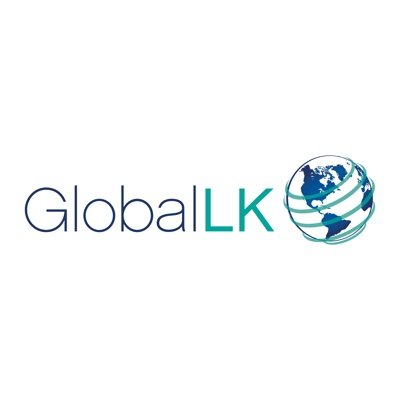 GlobalLK